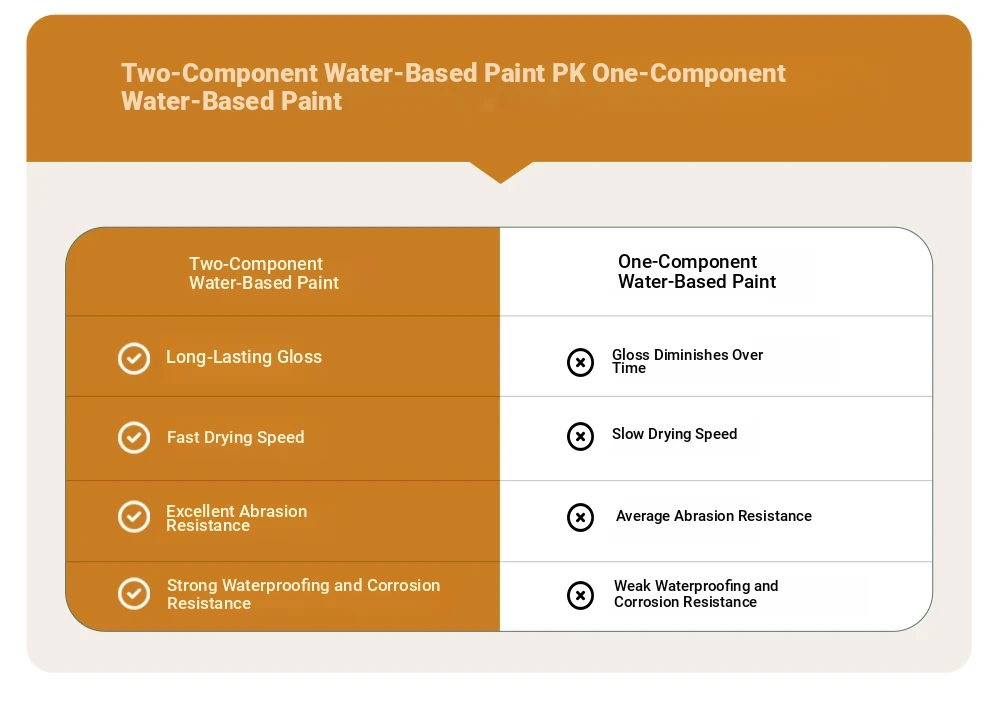 Two-Component Water-Based Paint PK One-Component Water-Based Paint

| Two-Component Water-Based Paint | One-Component Water-Based Paint |
|---|---|
| Long-Lasting Gloss | Gloss Diminishes Over Time |
| Fast Drying Speed | Slow Drying Speed |
| Excellent Abrasion Resistance | Average Abrasion Resistance |
| Strong Waterproofing and Corrosion Resistance | Weak Waterproofing and Corrosion Resistance |